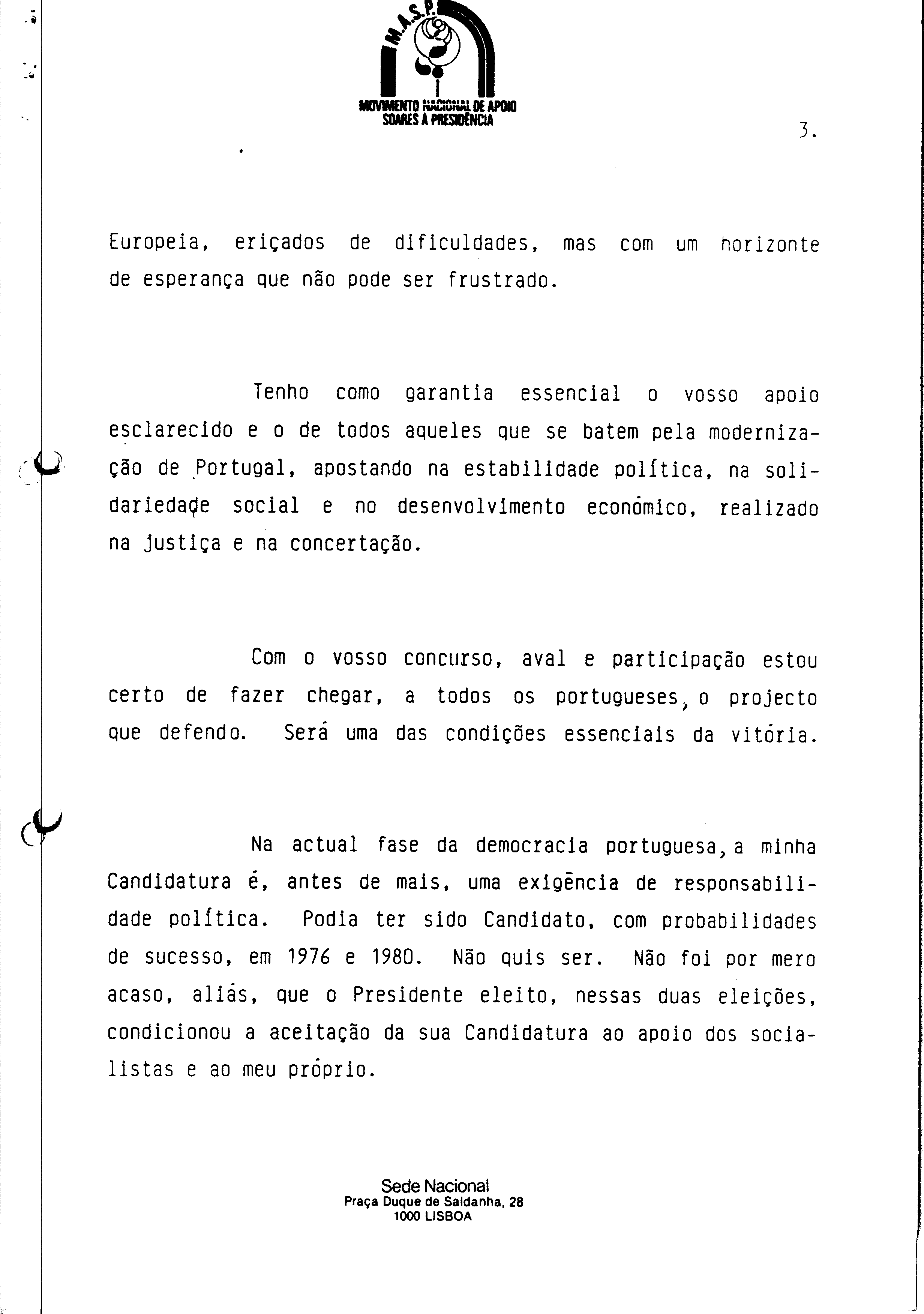 M.A.S.P.

MOVIMENTO NACIONAL DE APOIO
SOARES À PRESIDÊNCIA

3.

Europeia, eriçados de dificuldades, mas com um horizonte de esperança que não pode ser frustrado.

Tenho como garantia essencial o vosso apoio esclarecido e o de todos aqueles que se batem pela modernização de Portugal, apostando na estabilidade política, na solidariedade social e no desenvolvimento económico, realizado na justiça e na concertação.

Com o vosso concurso, aval e participação estou certo de fazer chegar, a todos os portugueses, o projecto que defendo. Será uma das condições essenciais da vitória.

Na actual fase da democracia portuguesa, a minha Candidatura é, antes de mais, uma exigência de responsabilidade política. Podia ter sido Candidato, com probabilidades de sucesso, em 1976 e 1980. Não quis ser. Não foi por mero acaso, aliás, que o Presidente eleito, nessas duas eleições, condicionou a aceitação da sua Candidatura ao apoio dos socialistas e ao meu próprio.

Sede Nacional
Praça Duque de Saldanha, 28
1000 LISBOA